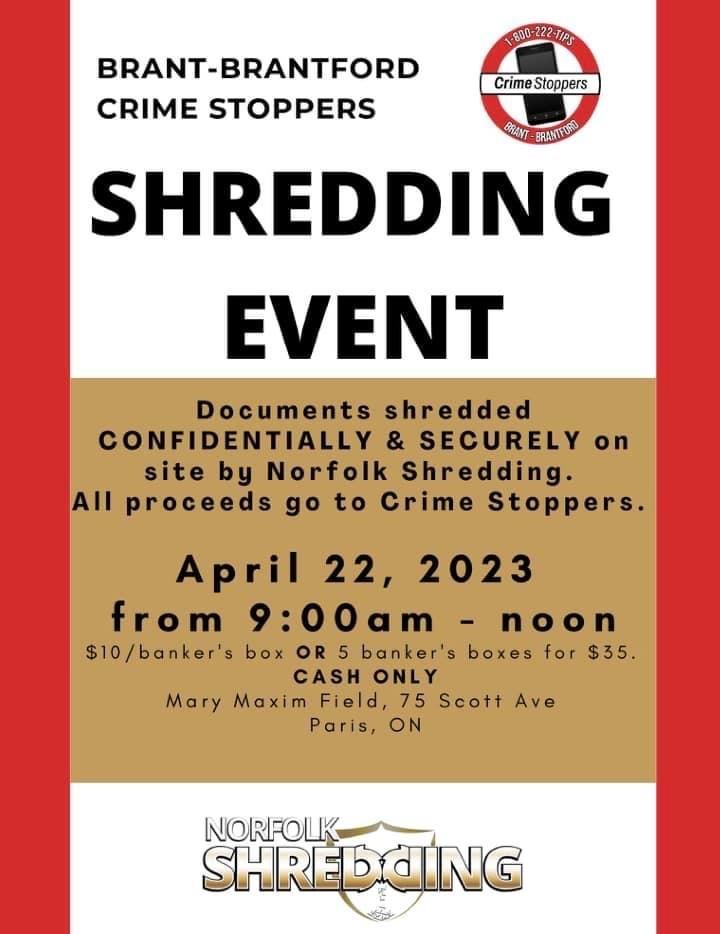 BRANT-BRANTFORD
CRIME STOPPERS

1-800-222-TIPS
Crime Stoppers
BRANT - BRANTFORD

SHREDDING
EVENT

Documents shredded CONFIDENTIALLY & SECURELY on site by Norfolk Shredding. All proceeds go to Crime Stoppers.

April 22, 2023
from 9:00am - noon

$10/banker's box OR 5 banker's boxes for $35.
CASH ONLY
Mary Maxim Field, 75 Scott Ave
Paris, ON

NORFOLK
SHREDDING